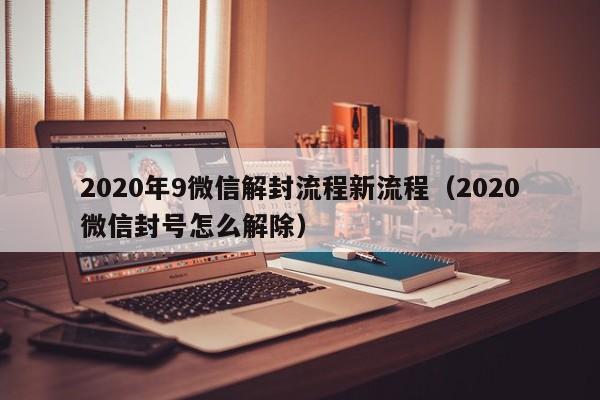 2020年9微信解封流程新流程（2020微信封号怎么解除）